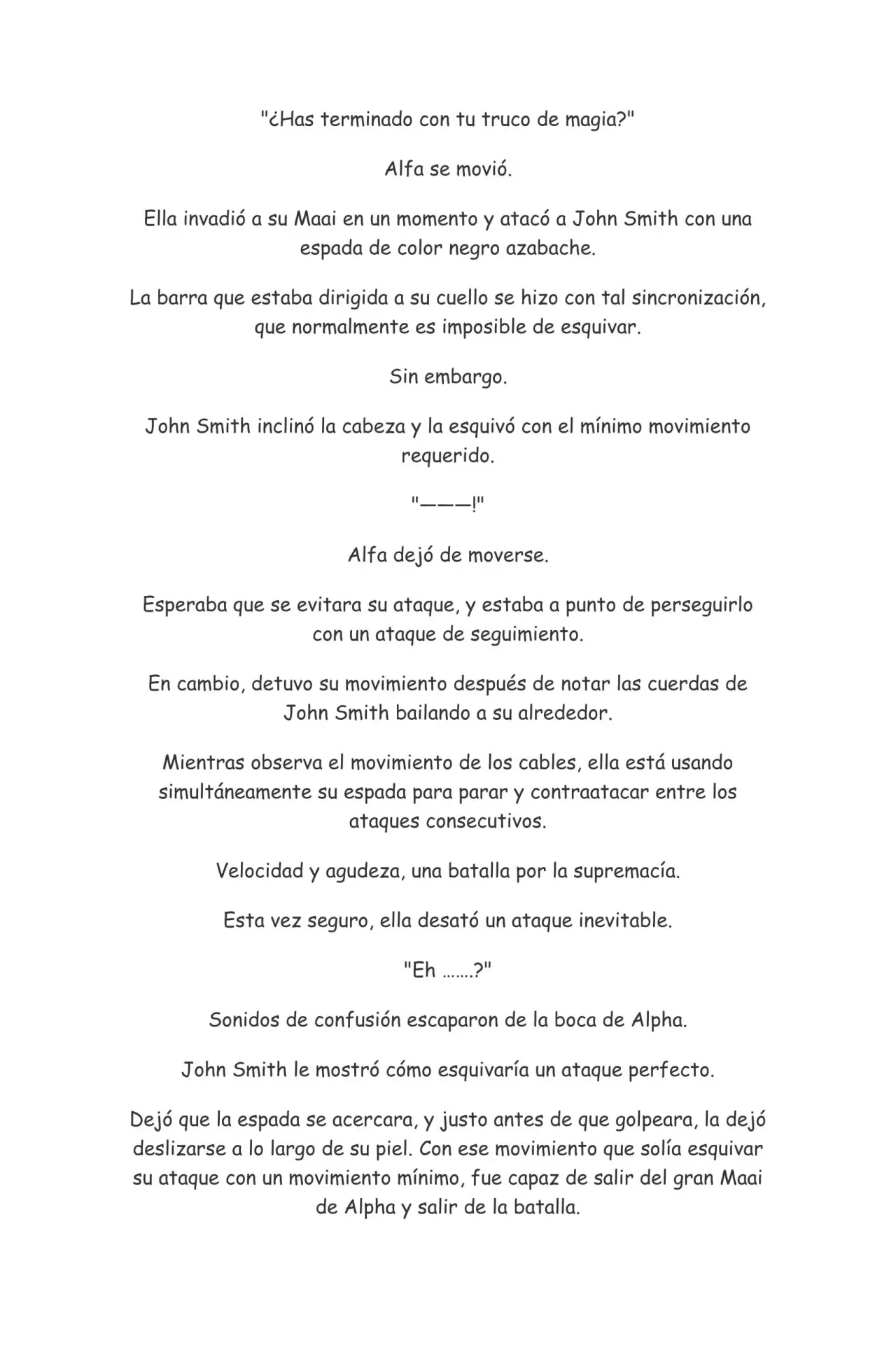 "¿Has terminado con tu truco de magia?"

Alfa se movió.

Ella invadió a su Maai en un momento y atacó a John Smith con una espada de color negro azabache.

La barra que estaba dirigida a su cuello se hizo con tal sincronización, que normalmente es imposible de esquivar.

Sin embargo.

John Smith inclinó la cabeza y la esquivó con el mínimo movimiento requerido.

"———!"

Alfa dejó de moverse.

Esperaba que se evitara su ataque, y estaba a punto de perseguirlo con un ataque de seguimiento.

En cambio, detuvo su movimiento después de notar las cuerdas de John Smith bailando a su alrededor.

Mientras observa el movimiento de los cables, ella está usando simultáneamente su espada para parar y contraatacar entre los ataques consecutivos.

Velocidad y agudeza, una batalla por la supremacía.

Esta vez seguro, ella desató un ataque inevitable.

"Eh …….?"

Sonidos de confusión escaparon de la boca de Alpha.

John Smith le mostró cómo esquivaría un ataque perfecto.

Dejó que la espada se acercara, y justo antes de que golpeara, la dejó deslizarse a lo largo de su piel. Con ese movimiento que solía esquivar su ataque con un movimiento mínimo, fue capaz de salir del gran Maai de Alpha y salir de la batalla.